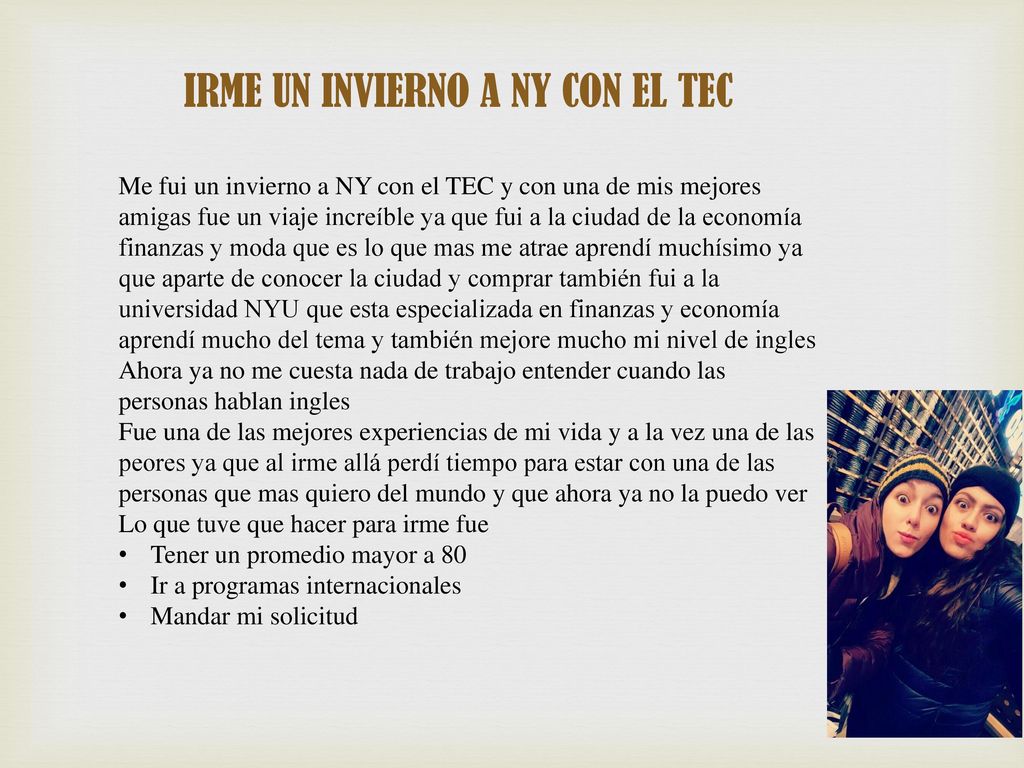 IRME UN INVIERNO A NY CON EL TEC

Me fui un invierno a NY con el TEC y con una de mis mejores amigas fue un viaje increíble ya que fui a la ciudad de la economía finanzas y moda que es lo que mas me atrae aprendí muchísimo ya que aparte de conocer la ciudad y comprar también fui a la universidad NYU que esta especializada en finanzas y economía aprendí mucho del tema y también mejore mucho mi nivel de ingles Ahora ya no me cuesta nada de trabajo entender cuando las personas hablan ingles
Fue una de las mejores experiencias de mi vida y a la vez una de las peores ya que al irme allá perdí tiempo para estar con una de las personas que mas quiero del mundo y que ahora ya no la puedo ver
Lo que tuve que hacer para irme fue
• Tener un promedio mayor a 80
• Ir a programas internacionales
• Mandar mi solicitud